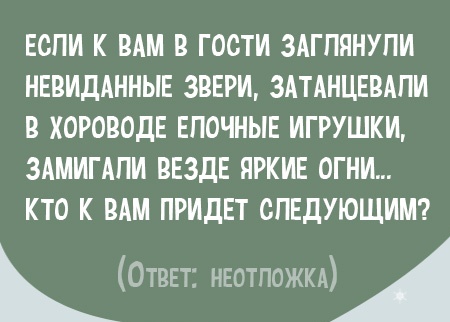 ЕСЛИ К ВАМ В ГОСТИ ЗАГЛЯНУЛИ НЕВИДАННЫЕ ЗВЕРИ, ЗАТАНЦЕВАЛИ В ХОРОВОДЕ ЕЛОЧНЫЕ ИГРУШКИ, ЗАМИГАЛИ ВЕЗДЕ ЯРКИЕ ОГНИ... КТО К ВАМ ПРИДЕТ СЛЕДУЮЩИМ?

(ОТВЕТ: НЕОТЛОЖКА)